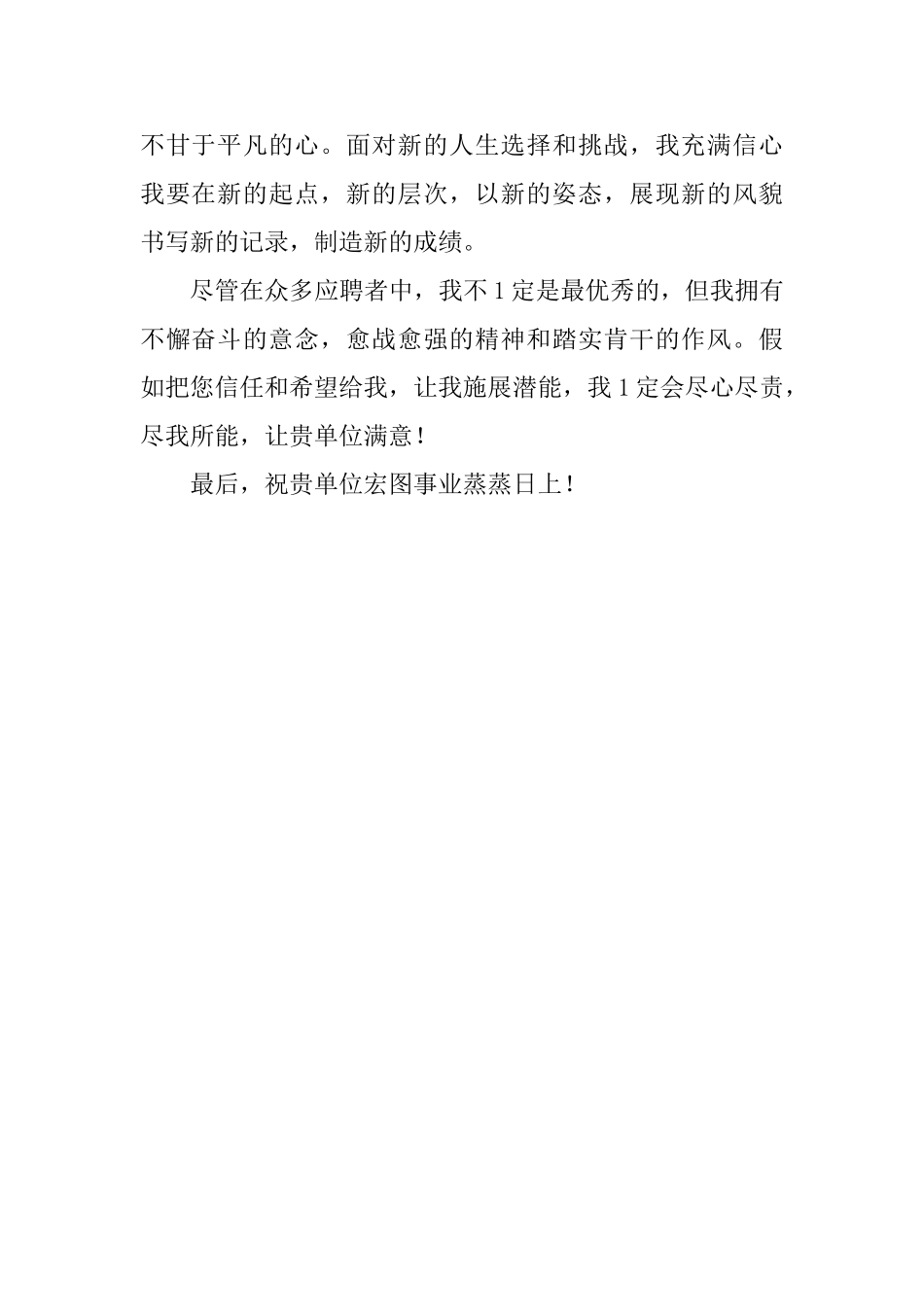 不甘于平凡的心。面对新的人生选择和挑战，我充满信心我要在新的起点，新的层次，以新的姿态，展现新的风貌书写新的记录，制造新的成绩。

尽管在众多应聘者中，我不1定是最优秀的，但我拥有不懈奋斗的意念，愈战愈强的精神和踏实肯干的作风。假如把您信任和希望给我，让我施展潜能，我1定会尽心尽责，尽我所能，让贵单位满意！

最后，祝贵单位宏图事业蒸蒸日上！